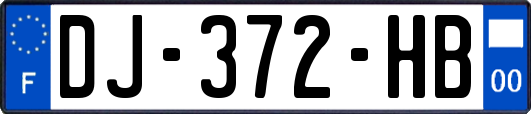 F
DJ-372-HB
00